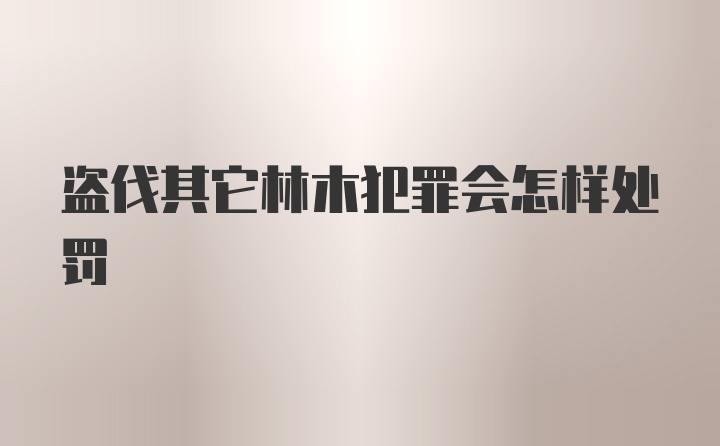 盗伐其它林木犯罪会怎样处罚